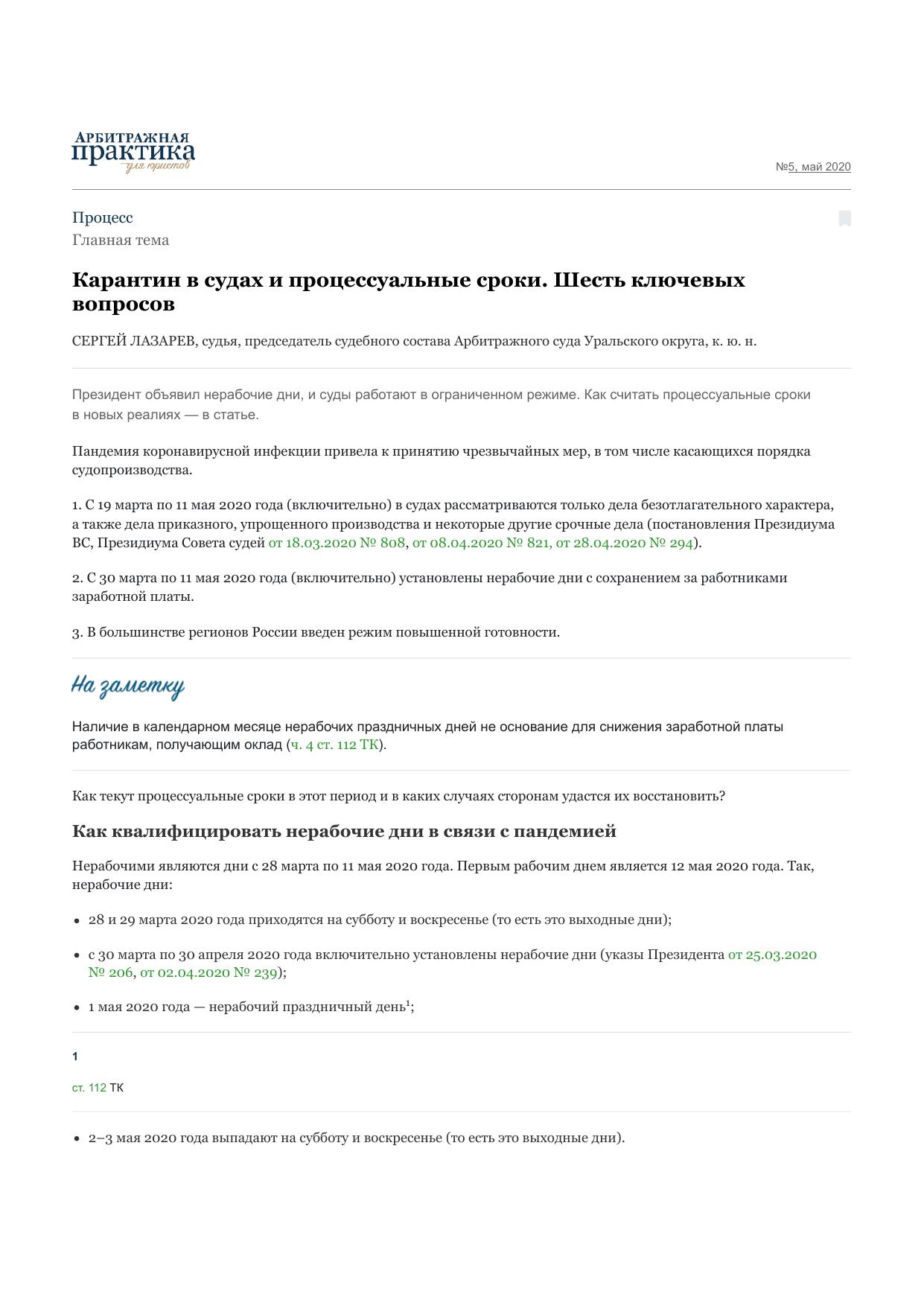 АРБИТРАЖНАЯ практика для юристов

№5, май 2020

Процесс
Главная тема

Карантин в судах и процессуальные сроки. Шесть ключевых вопросов

СЕРГЕЙ ЛАЗАРЕВ, судья, председатель судебного состава Арбитражного суда Уральского округа, к. ю. н.

Президент объявил нерабочие дни, и суды работают в ограниченном режиме. Как считать процессуальные сроки в новых реалиях — в статье.

Пандемия коронавирусной инфекции привела к принятию чрезвычайных мер, в том числе касающихся порядка судопроизводства.

1. С 19 марта по 11 мая 2020 года (включительно) в судах рассматриваются только дела безотлагательного характера, а также дела приказного, упрощенного производства и некоторые другие срочные дела (постановления Президиума ВС, Президиума Совета судей от 18.03.2020 № 808, от 08.04.2020 № 821, от 28.04.2020 № 294).

2. С 30 марта по 11 мая 2020 года (включительно) установлены нерабочие дни с сохранением за работниками заработной платы.

3. В большинстве регионов России введен режим повышенной готовности.

На заметку

Наличие в календарном месяце нерабочих праздничных дней не основание для снижения заработной платы работникам, получающим оклад (ч. 4 ст. 112 ТК).

Как текут процессуальные сроки в этот период и в каких случаях сторонам удастся их восстановить?

Как квалифицировать нерабочие дни в связи с пандемией

Нерабочими являются дни с 28 марта по 11 мая 2020 года. Первым рабочим днем является 12 мая 2020 года. Так, нерабочие дни:

• 28 и 29 марта 2020 года приходятся на субботу и воскресенье (то есть это выходные дни);

• с 30 марта по 30 апреля 2020 года включительно установлены нерабочие дни (указы Президента от 25.03.2020 № 206, от 02.04.2020 № 239);

• 1 мая 2020 года — нерабочий праздничный день$^1$;

1

ст. 112 ТК

• 2–3 мая 2020 года выпадают на субботу и воскресенье (то есть это выходные дни).